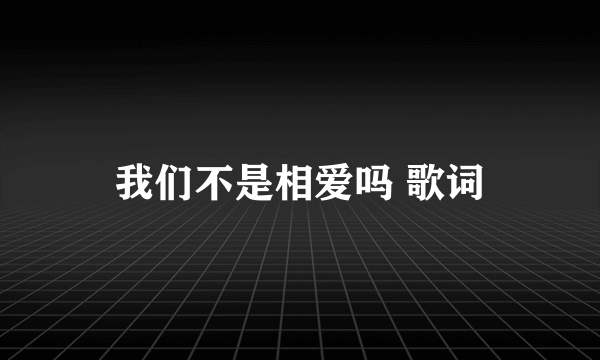 我们不是相爱吗 歌词